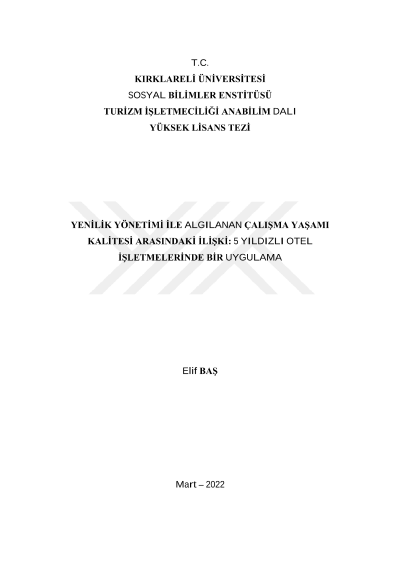 T.C.
KIRKLARELİ ÜNİVERSİTESİ
SOSYAL BİLİMLER ENSTİTÜSÜ
TURİZM İŞLETMECİLİĞİ ANABİLİM DALI
YÜKSEK LİSANS TEZİ

YENİLİK YÖNETİMİ İLE ALGILANAN ÇALIŞMA YAŞAMI KALİTESİ ARASINDAKİ İLİŞKİ: 5 YILDIZLI OTEL İŞLETMELERİNDE BİR UYGULAMA

Elif BAŞ

Mart – 2022